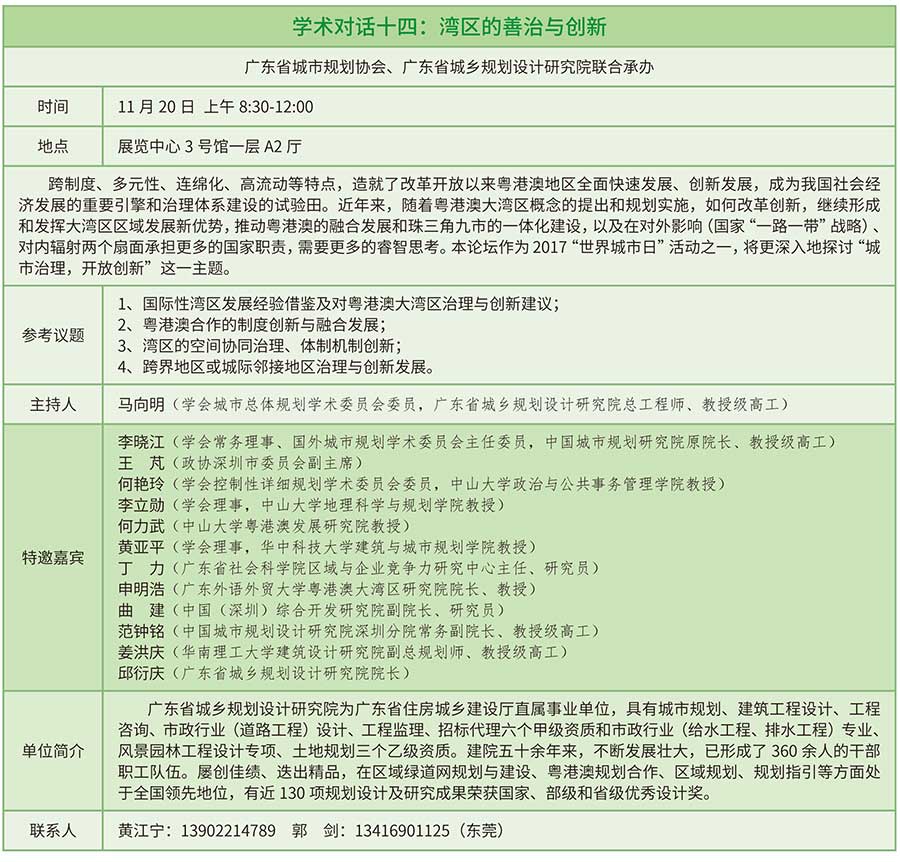 学术对话十四：湾区的善治与创新

广东省城市规划协会、广东省城乡规划设计研究院联合承办

| 时间 | 11 月 20 日 上午 8:30-12:00 |
|---|---|
| 地点 | 展览中心 3 号馆一层 A2 厅 |

跨制度、多元性、连绵化、高流动等特点，造就了改革开放以来粤港澳地区全面快速发展、创新发展，成为我国社会经济发展的重要引擎和治理体系建设的试验田。近年来，随着粤港澳大湾区概念的提出和规划实施，如何改革创新，继续形成和发挥大湾区区域发展新优势，推动粤港澳的融合发展和珠三角九市的一体化建设，以及在对外影响（国家“一路一带”战略）、对内辐射两个扇面承担更多的国家职责，需要更多的睿智思考。本论坛作为 2017“世界城市日”活动之一，将更深入地探讨“城市治理，开放创新”这一主题。

| 参考议题 | 1、国际性湾区发展经验借鉴及对粤港澳大湾区治理与创新建议；<br>2、粤港澳合作的制度创新与融合发展；<br>3、湾区的空间协同治理、体制机制创新；<br>4、跨界地区或城际邻接地区治理与创新发展。 |
|---|---|
| 主持人 | 马向明（学会城市总体规划学术委员会委员，广东省城乡规划设计研究院总工程师、教授级高工） |
| 特邀嘉宾 | 李晓江（学会常务理事、国外城市规划学术委员会主任委员，中国城市规划研究院原院长、教授级高工）<br>王 芃（政协深圳市委员会副主席）<br>何艳玲（学会控制性详细规划学术委员会委员，中山大学政治与公共事务管理学院教授）<br>李立勋（学会理事，中山大学地理科学与规划学院教授）<br>何力武（中山大学粤港澳发展研究院教授）<br>黄亚平（学会理事，华中科技大学建筑与城市规划学院教授）<br>丁 力（广东省社会科学院区域与企业竞争力研究中心主任、研究员）<br>申明浩（广东外语外贸大学粤港澳大湾区研究院院长、教授）<br>曲 建（中国（深圳）综合开发研究院副院长、研究员）<br>范钟铭（中国城市规划设计研究院深圳分院常务副院长、教授级高工）<br>姜洪庆（华南理工大学建筑设计研究院副总规划师、教授级高工）<br>邱衍庆（广东省城乡规划设计研究院院长） |
| 单位简介 | 广东省城乡规划设计研究院为广东省住房城乡建设厅直属事业单位，具有城市规划、建筑工程设计、工程咨询、市政行业（道路工程）设计、工程监理、招标代理六个甲级资质和市政行业（给水工程、排水工程）专业、风景园林工程设计专项、土地规划三个乙级资质。建院五十余年来，不断发展壮大，已形成了 360 余人的干部职工队伍。屡创佳绩、迭出精品，在区域绿道网规划与建设、粤港澳规划合作、区域规划、规划指引等方面处于全国领先地位，有近 130 项规划设计及研究成果荣获国家、部级和省级优秀设计奖。 |
| 联系人 | 黄江宁：13902214789 郭 剑：13416901125（东莞） |